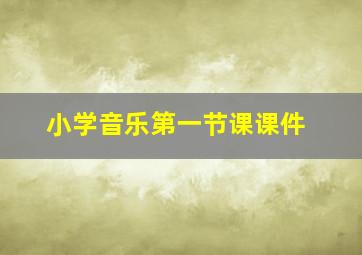 小学音乐第一节课课件